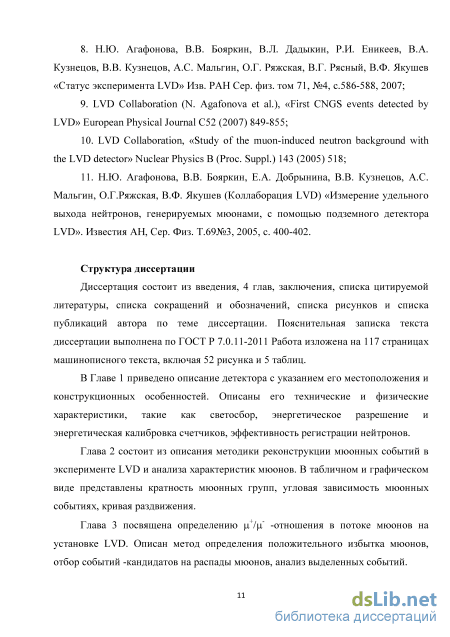 8. Н.Ю. Агафонова, В.В. Бояркин, В.Л. Дадыкин, Р.И. Еникеев, В.А. Кузнецов, В.В. Кузнецов, А.С. Мальгин, О.Г. Ряжская, В.Г. Рясный, В.Ф. Якушев «Статус эксперимента LVD» Изв. РАН Сер. физ. том 71, №4, с.586-588, 2007;

9. LVD Collaboration (N. Agafonova et al.), «First CNGS events detected by LVD» European Physical Journal C52 (2007) 849-855;

10. LVD Collaboration, «Study of the muon-induced neutron background with the LVD detector» Nuclear Physics B (Proc. Suppl.) 143 (2005) 518;

11. Н.Ю. Агафонова, В.В. Бояркин, Е.А. Добрынина, В.В. Кузнецов, А.С. Мальгин, О.Г.Ряжская, В.Ф. Якушев (Коллаборация LVD) «Измерение удельного выхода нейтронов, генерируемых мюонами, с помощью подземного детектора LVD». Известия АН, Сер. Физ. Т.69№3, 2005, с. 400-402.

Структура диссертации

Диссертация состоит из введения, 4 глав, заключения, списка цитируемой литературы, списка сокращений и обозначений, списка рисунков и списка публикаций автора по теме диссертации. Пояснительная записка текста диссертации выполнена по ГОСТ Р 7.0.11-2011 Работа изложена на 117 страницах машинописного текста, включая 52 рисунка и 5 таблиц.

В Главе 1 приведено описание детектора с указанием его местоположения и конструкционных особенностей. Описаны его технические и физические характеристики, такие как светосбор, энергетическое разрешение и энергетическая калибровка счетчиков, эффективность регистрации нейтронов.

Глава 2 состоит из описания методики реконструкции мюонных событий в эксперименте LVD и анализа характеристик мюонов. В табличном и графическом виде представлены кратность мюонных групп, угловая зависимость мюонных событиях, кривая раздвижения.

Глава 3 посвящена определению $\mu^+/\mu^-$ -отношения в потоке мюонов на установке LVD. Описан метод определения положительного избытка мюонов, отбор событий -кандидатов на распады мюонов, анализ выделенных событий.

11

dsLib.net
библиотека диссертаций